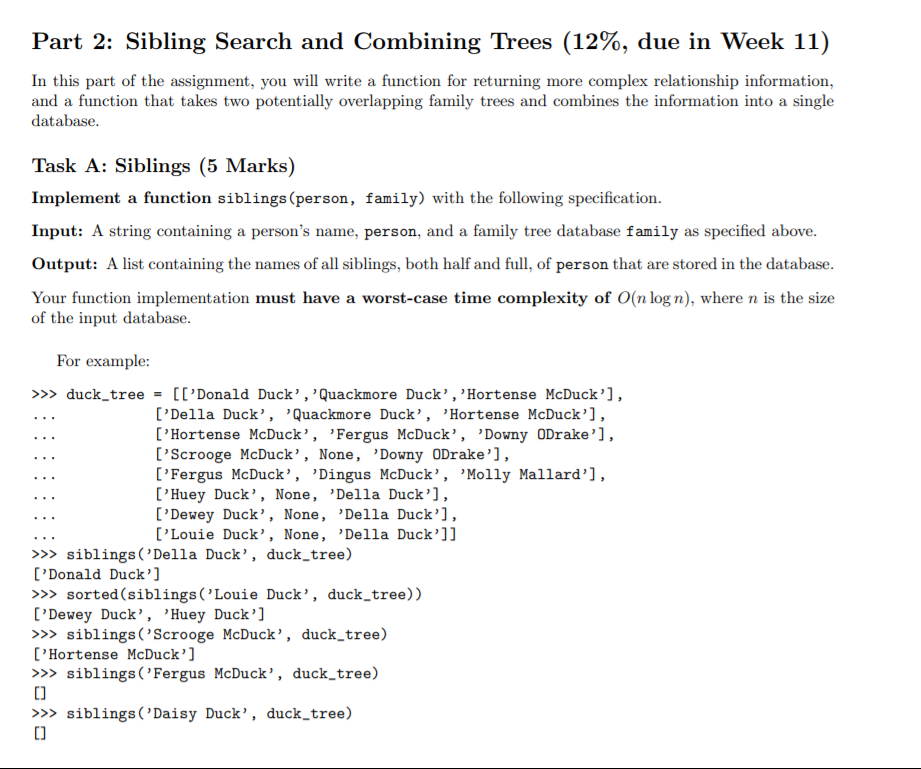 Part 2: Sibling Search and Combining Trees (12%, due in Week 11)

In this part of the assignment, you will write a function for returning more complex relationship information, and a function that takes two potentially overlapping family trees and combines the information into a single database.

Task A: Siblings (5 Marks)

Implement a function siblings(person, family) with the following specification.

Input: A string containing a person's name, person, and a family tree database family as specified above.

Output: A list containing the names of all siblings, both half and full, of person that are stored in the database.

Your function implementation must have a worst-case time complexity of $O(n \log n)$, where $n$ is the size of the input database.

For example:

>>> duck_tree = [['Donald Duck','Quackmore Duck','Hortense McDuck'],
... ['Della Duck', 'Quackmore Duck', 'Hortense McDuck'],
... ['Hortense McDuck', 'Fergus McDuck', 'Downy ODrake'],
... ['Scrooge McDuck', None, 'Downy ODrake'],
... ['Fergus McDuck', 'Dingus McDuck', 'Molly Mallard'],
... ['Huey Duck', None, 'Della Duck'],
... ['Dewey Duck', None, 'Della Duck'],
... ['Louie Duck', None, 'Della Duck']]
>>> siblings('Della Duck', duck_tree)
['Donald Duck']
>>> sorted(siblings('Louie Duck', duck_tree))
['Dewey Duck', 'Huey Duck']
>>> siblings('Scrooge McDuck', duck_tree)
['Hortense McDuck']
>>> siblings('Fergus McDuck', duck_tree)
[]
>>> siblings('Daisy Duck', duck_tree)
[]